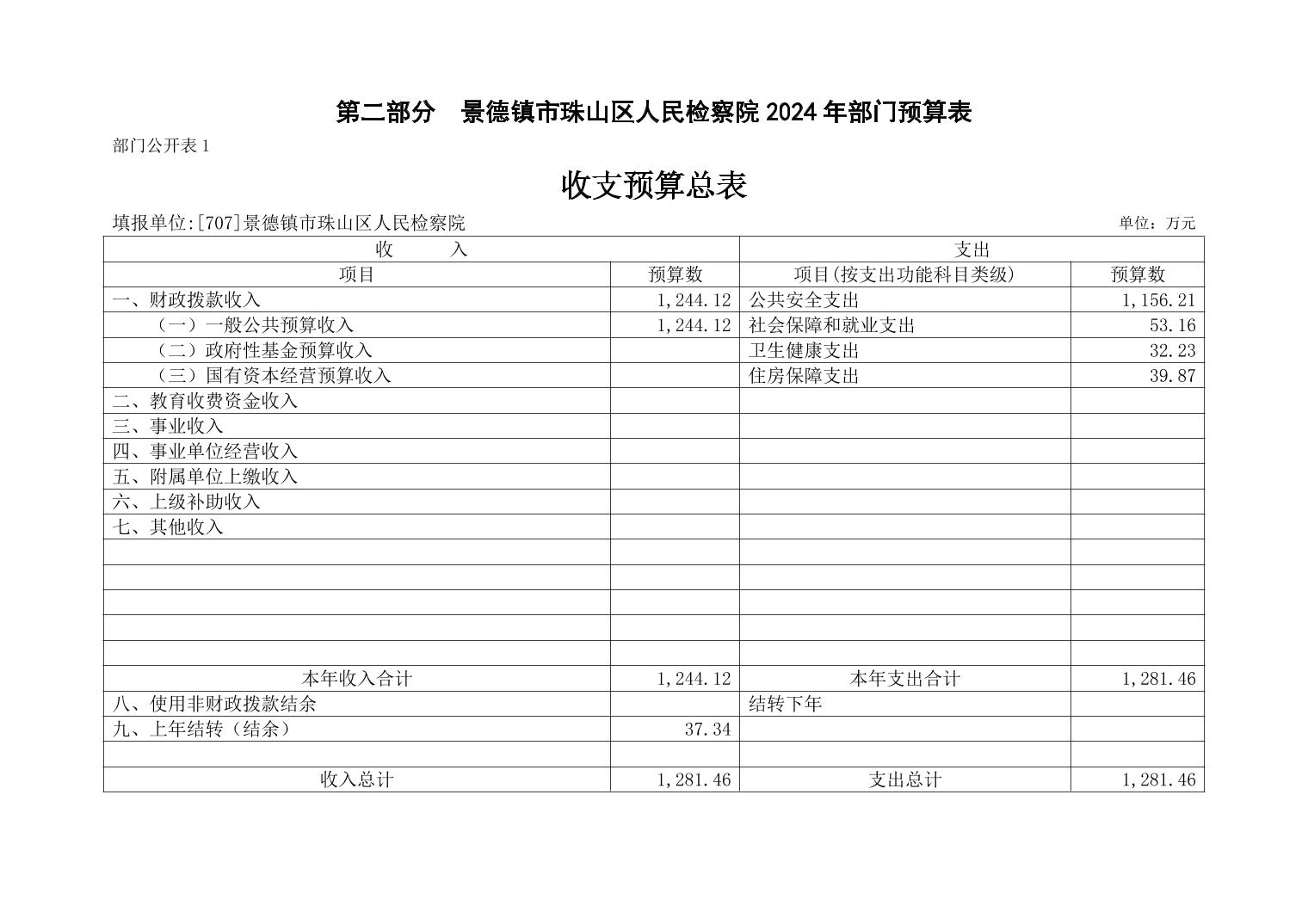 第二部分　景德镇市珠山区人民检察院 2024 年部门预算表

部门公开表 1

收支预算总表

填报单位:[707]景德镇市珠山区人民检察院　　单位：万元

| 收　　入 | | 支出 | |
|---|---|---|---|
| 项目 | 预算数 | 项目(按支出功能科目类级) | 预算数 |
| 一、财政拨款收入 | 1,244.12 | 公共安全支出 | 1,156.21 |
| （一）一般公共预算收入 | 1,244.12 | 社会保障和就业支出 | 53.16 |
| （二）政府性基金预算收入 | | 卫生健康支出 | 32.23 |
| （三）国有资本经营预算收入 | | 住房保障支出 | 39.87 |
| 二、教育收费资金收入 | | | |
| 三、事业收入 | | | |
| 四、事业单位经营收入 | | | |
| 五、附属单位上缴收入 | | | |
| 六、上级补助收入 | | | |
| 七、其他收入 | | | |
| | | | |
| | | | |
| | | | |
| | | | |
| | | | |
| 本年收入合计 | 1,244.12 | 本年支出合计 | 1,281.46 |
| 八、使用非财政拨款结余 | | 结转下年 | |
| 九、上年结转（结余） | 37.34 | | |
| | | | |
| 收入总计 | 1,281.46 | 支出总计 | 1,281.46 |